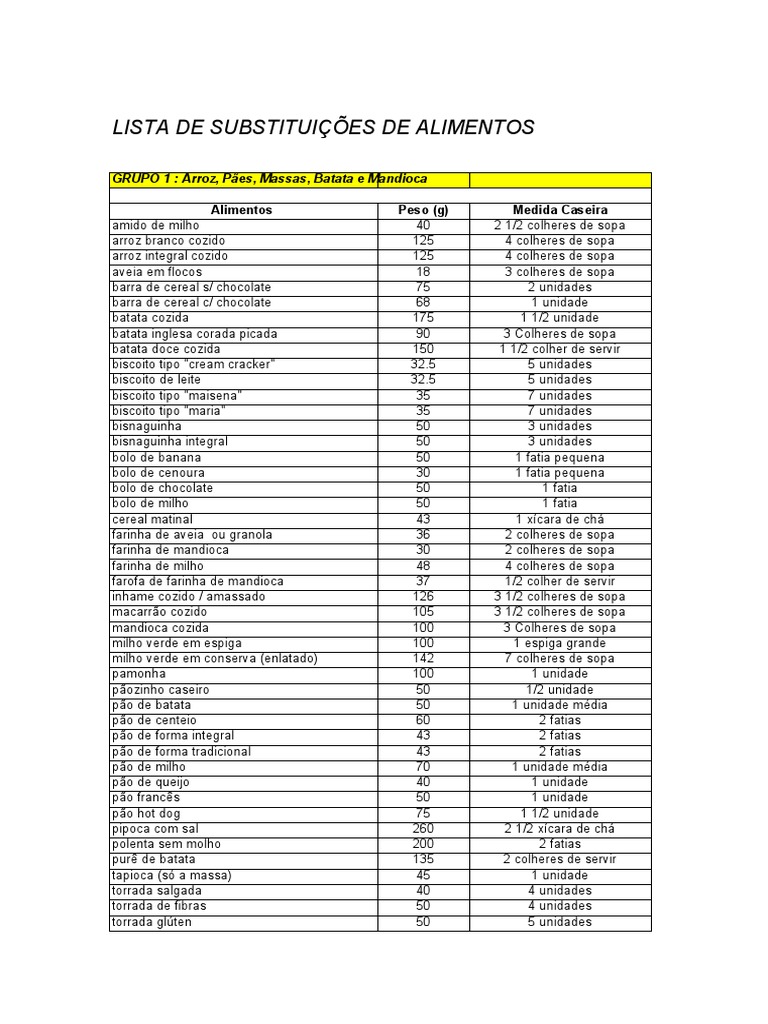 LISTA DE SUBSTITUIÇÕES DE ALIMENTOS

GRUPO 1 : Arroz, Pães, Massas, Batata e Mandioca

| Alimentos | Peso (g) | Medida Caseira |
|---|---|---|
| amido de milho | 40 | 2 1/2 colheres de sopa |
| arroz branco cozido | 125 | 4 colheres de sopa |
| arroz integral cozido | 125 | 4 colheres de sopa |
| aveia em flocos | 18 | 3 colheres de sopa |
| barra de cereal s/ chocolate | 75 | 2 unidades |
| barra de cereal c/ chocolate | 68 | 1 unidade |
| batata cozida | 175 | 1 1/2 unidade |
| batata inglesa corada picada | 90 | 3 Colheres de sopa |
| batata doce cozida | 150 | 1 1/2 colher de servir |
| biscoito tipo "cream cracker" | 32.5 | 5 unidades |
| biscoito de leite | 32.5 | 5 unidades |
| biscoito tipo "maisena" | 35 | 7 unidades |
| biscoito tipo "maria" | 35 | 7 unidades |
| bisnaguinha | 50 | 3 unidades |
| bisnaguinha integral | 50 | 3 unidades |
| bolo de banana | 50 | 1 fatia pequena |
| bolo de cenoura | 30 | 1 fatia pequena |
| bolo de chocolate | 50 | 1 fatia |
| bolo de milho | 50 | 1 fatia |
| cereal matinal | 43 | 1 xícara de chá |
| farinha de aveia ou granola | 36 | 2 colheres de sopa |
| farinha de mandioca | 30 | 2 colheres de sopa |
| farinha de milho | 48 | 4 colheres de sopa |
| farofa de farinha de mandioca | 37 | 1/2 colher de servir |
| inhame cozido / amassado | 126 | 3 1/2 colheres de sopa |
| macarrão cozido | 105 | 3 1/2 colheres de sopa |
| mandioca cozida | 100 | 3 Colheres de sopa |
| milho verde em espiga | 100 | 1 espiga grande |
| milho verde em conserva (enlatado) | 142 | 7 colheres de sopa |
| pamonha | 100 | 1 unidade |
| pãozinho caseiro | 50 | 1/2 unidade |
| pão de batata | 50 | 1 unidade média |
| pão de centeio | 60 | 2 fatias |
| pão de forma integral | 43 | 2 fatias |
| pão de forma tradicional | 43 | 2 fatias |
| pão de milho | 70 | 1 unidade média |
| pão de queijo | 40 | 1 unidade |
| pão francês | 50 | 1 unidade |
| pão hot dog | 75 | 1 1/2 unidade |
| pipoca com sal | 260 | 2 1/2 xícara de chá |
| polenta sem molho | 200 | 2 fatias |
| purê de batata | 135 | 2 colheres de servir |
| tapioca (só a massa) | 45 | 1 unidade |
| torrada salgada | 40 | 4 unidades |
| torrada de fibras | 50 | 4 unidades |
| torrada glúten | 50 | 5 unidades |